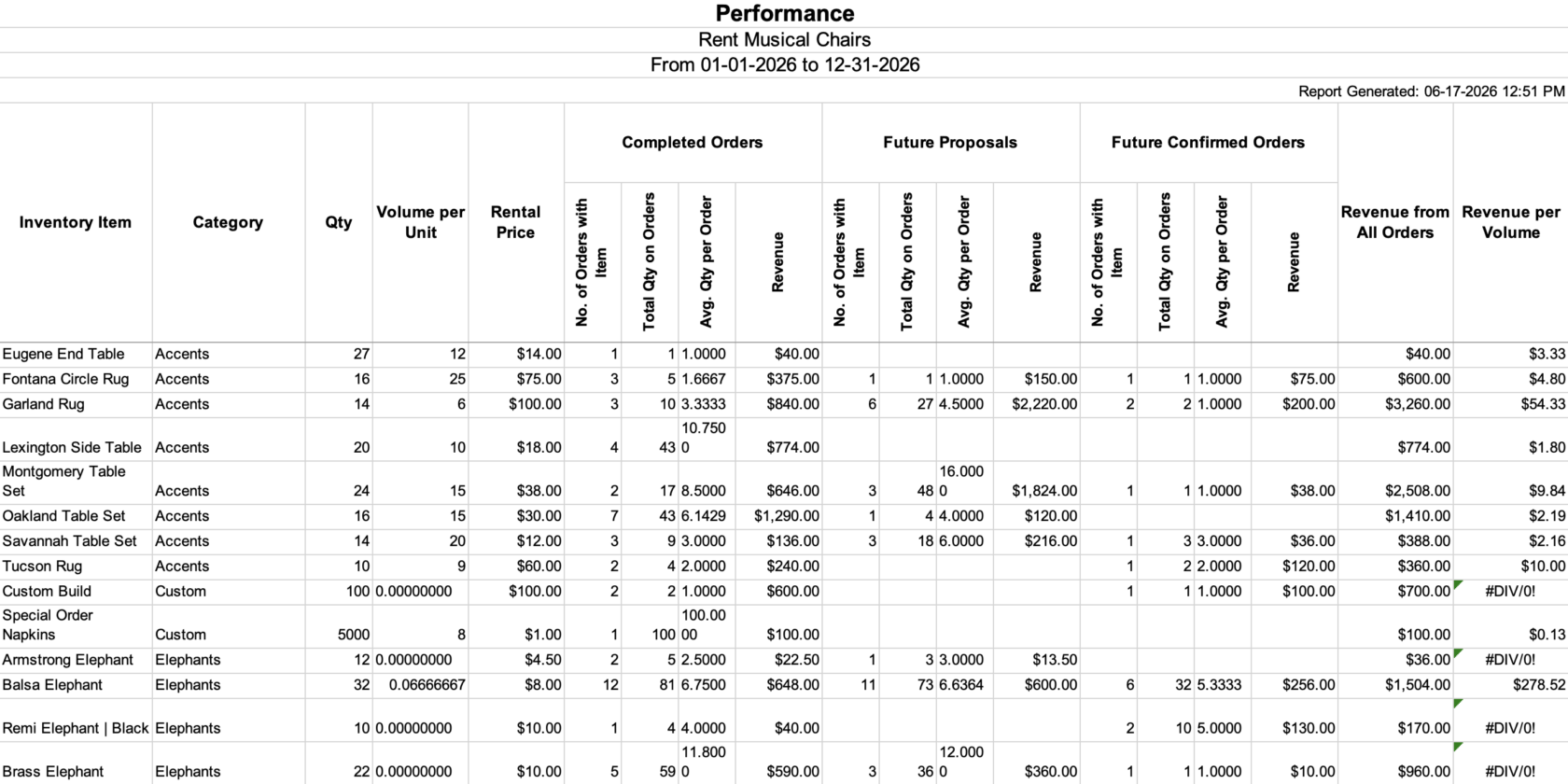 Performance
Rent Musical Chairs
From 01-01-2026 to 12-31-2026

Report Generated: 06-17-2026 12:51 PM

| Inventory Item | Category | Qty | Volume per Unit | Rental Price | Completed Orders: No. of Orders with Item | Completed Orders: Total Qty on Orders | Completed Orders: Avg. Qty per Order | Completed Orders: Revenue | Future Proposals: No. of Orders with Item | Future Proposals: Total Qty on Orders | Future Proposals: Avg. Qty per Order | Future Proposals: Revenue | Future Confirmed Orders: No. of Orders with Item | Future Confirmed Orders: Total Qty on Orders | Future Confirmed Orders: Avg. Qty per Order | Future Confirmed Orders: Revenue | Revenue from All Orders | Revenue per Volume |
|---|---|---|---|---|---|---|---|---|---|---|---|---|---|---|---|---|---|---|
| Eugene End Table | Accents | 27 | 12 | $14.00 | 1 | 1 | 1.0000 | $40.00 | | | | | | | | | $40.00 | $3.33 |
| Fontana Circle Rug | Accents | 16 | 25 | $75.00 | 3 | 5 | 1.6667 | $375.00 | 1 | 1 | 1.0000 | $150.00 | 1 | 1 | 1.0000 | $75.00 | $600.00 | $4.80 |
| Garland Rug | Accents | 14 | 6 | $100.00 | 3 | 10 | 3.3333 | $840.00 | 6 | 27 | 4.5000 | $2,220.00 | 2 | 2 | 1.0000 | $200.00 | $3,260.00 | $54.33 |
| Lexington Side Table | Accents | 20 | 10 | $18.00 | 4 | 43 | 10.7500 | $774.00 | | | | | | | | | $774.00 | $1.80 |
| Montgomery Table Set | Accents | 24 | 15 | $38.00 | 2 | 17 | 8.5000 | $646.00 | 3 | 48 | 16.0000 | $1,824.00 | 1 | 1 | 1.0000 | $38.00 | $2,508.00 | $9.84 |
| Oakland Table Set | Accents | 16 | 15 | $30.00 | 7 | 43 | 6.1429 | $1,290.00 | 1 | 4 | 4.0000 | $120.00 | | | | | $1,410.00 | $2.19 |
| Savannah Table Set | Accents | 14 | 20 | $12.00 | 3 | 9 | 3.0000 | $136.00 | 3 | 18 | 6.0000 | $216.00 | 1 | 3 | 3.0000 | $36.00 | $388.00 | $2.16 |
| Tucson Rug | Accents | 10 | 9 | $60.00 | 2 | 4 | 2.0000 | $240.00 | | | | | 1 | 2 | 2.0000 | $120.00 | $360.00 | $10.00 |
| Custom Build | Custom | 100 | 0.00000000 | $100.00 | 2 | 2 | 1.0000 | $600.00 | | | | | 1 | 1 | 1.0000 | $100.00 | $700.00 | #DIV/0! |
| Special Order Napkins | Custom | 5000 | 8 | $1.00 | 1 | 100 | 100.0000 | $100.00 | | | | | | | | | $100.00 | $0.13 |
| Armstrong Elephant | Elephants | 12 | 0.00000000 | $4.50 | 2 | 5 | 2.5000 | $22.50 | 1 | 3 | 3.0000 | $13.50 | | | | | $36.00 | #DIV/0! |
| Balsa Elephant | Elephants | 32 | 0.06666667 | $8.00 | 12 | 81 | 6.7500 | $648.00 | 11 | 73 | 6.6364 | $600.00 | 6 | 32 | 5.3333 | $256.00 | $1,504.00 | $278.52 |
| Remi Elephant \| Black | Elephants | 10 | 0.00000000 | $10.00 | 1 | 4 | 4.0000 | $40.00 | | | | | 2 | 10 | 5.0000 | $130.00 | $170.00 | #DIV/0! |
| Brass Elephant | Elephants | 22 | 0.00000000 | $10.00 | 5 | 59 | 11.8000 | $590.00 | 3 | 36 | 12.0000 | $360.00 | 1 | 1 | 1.0000 | $10.00 | $960.00 | #DIV/0! |